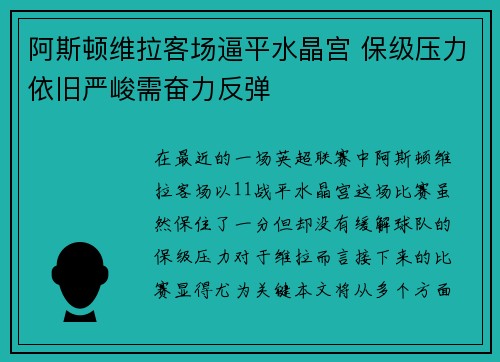 阿斯顿维拉客场逼平水晶宫 保级压力依旧严峻需奋力反弹

在最近的一场英超联赛中阿斯顿维拉客场以11战平水晶宫这场比赛虽然保住了一分但却没有缓解球队的保级压力对于维拉而言接下来的比赛显得尤为关键本文将从多个方面